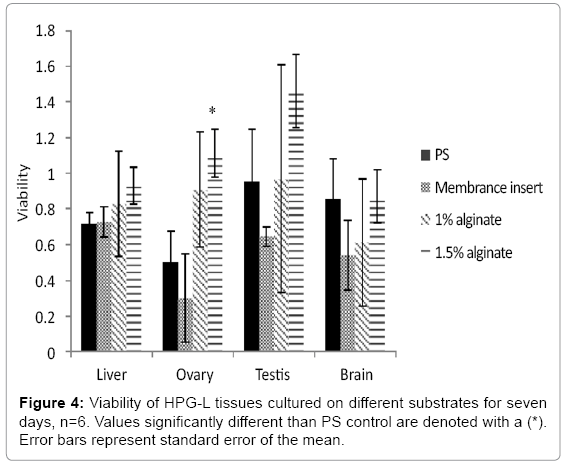 1.8
1.6
1.4
1.2
1
0.8
0.6
0.4
0.2
0

Viability

*

Liver Ovary Testis Brain

PS
Membrance insert
1% alginate
1.5% alginate

**Figure 4:** Viability of HPG-L tissues cultured on different substrates for seven days, n=6. Values significantly different than PS control are denoted with a (*). Error bars represent standard error of the mean.